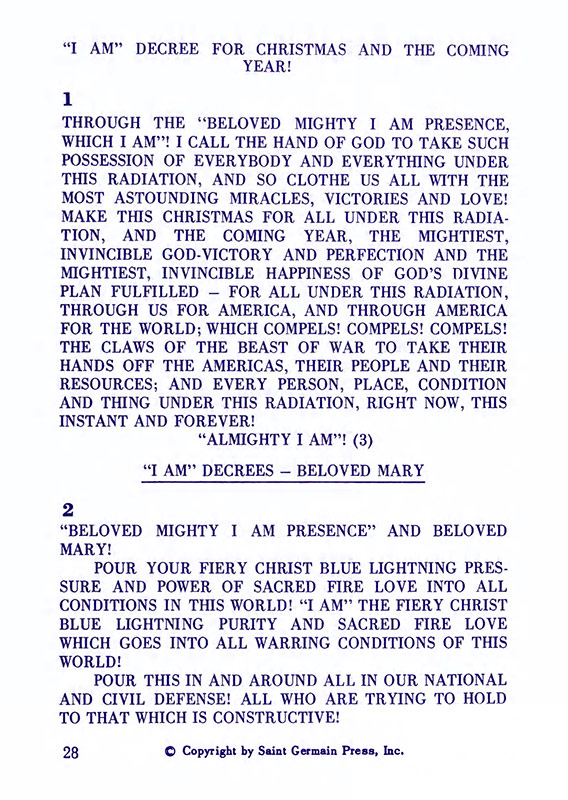 "I AM" DECREE FOR CHRISTMAS AND THE COMING YEAR!

1

THROUGH THE "BELOVED MIGHTY I AM PRESENCE, WHICH I AM"! I CALL THE HAND OF GOD TO TAKE SUCH POSSESSION OF EVERYBODY AND EVERYTHING UNDER THIS RADIATION, AND SO CLOTHE US ALL WITH THE MOST ASTOUNDING MIRACLES, VICTORIES AND LOVE! MAKE THIS CHRISTMAS FOR ALL UNDER THIS RADIATION, AND THE COMING YEAR, THE MIGHTIEST, INVINCIBLE GOD-VICTORY AND PERFECTION AND THE MIGHTIEST, INVINCIBLE HAPPINESS OF GOD'S DIVINE PLAN FULFILLED – FOR ALL UNDER THIS RADIATION, THROUGH US FOR AMERICA, AND THROUGH AMERICA FOR THE WORLD; WHICH COMPELS! COMPELS! COMPELS! THE CLAWS OF THE BEAST OF WAR TO TAKE THEIR HANDS OFF THE AMERICAS, THEIR PEOPLE AND THEIR RESOURCES; AND EVERY PERSON, PLACE, CONDITION AND THING UNDER THIS RADIATION, RIGHT NOW, THIS INSTANT AND FOREVER!

"ALMIGHTY I AM"! (3)

"I AM" DECREES – BELOVED MARY

2

"BELOVED MIGHTY I AM PRESENCE" AND BELOVED MARY!

POUR YOUR FIERY CHRIST BLUE LIGHTNING PRESSURE AND POWER OF SACRED FIRE LOVE INTO ALL CONDITIONS IN THIS WORLD! "I AM" THE FIERY CHRIST BLUE LIGHTNING PURITY AND SACRED FIRE LOVE WHICH GOES INTO ALL WARRING CONDITIONS OF THIS WORLD!

POUR THIS IN AND AROUND ALL IN OUR NATIONAL AND CIVIL DEFENSE! ALL WHO ARE TRYING TO HOLD TO THAT WHICH IS CONSTRUCTIVE!

28 © Copyright by Saint Germain Press, Inc.